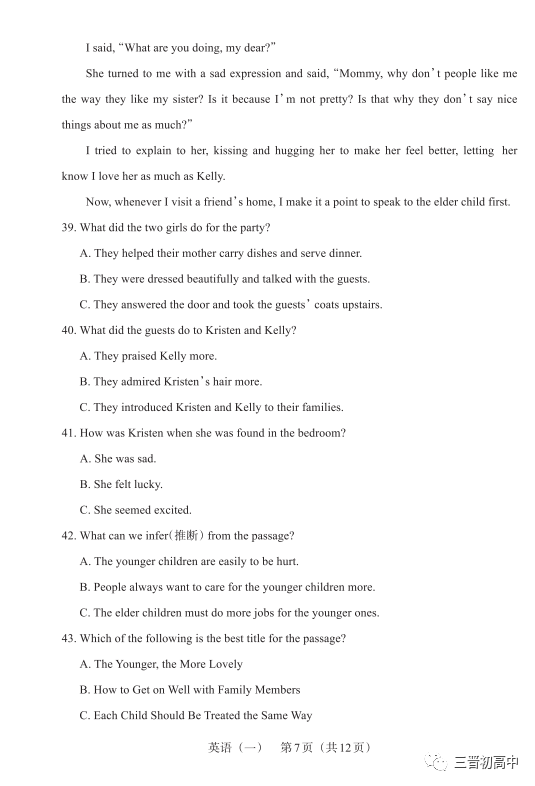 I said, "What are you doing, my dear?"

She turned to me with a sad expression and said, "Mommy, why don't people like me the way they like my sister? Is it because I'm not pretty? Is that why they don't say nice things about me as much?"

I tried to explain to her, kissing and hugging her to make her feel better, letting her know I love her as much as Kelly.

Now, whenever I visit a friend's home, I make it a point to speak to the elder child first.

39. What did the two girls do for the party?

A. They helped their mother carry dishes and serve dinner.

B. They were dressed beautifully and talked with the guests.

C. They answered the door and took the guests' coats upstairs.

40. What did the guests do to Kristen and Kelly?

A. They praised Kelly more.

B. They admired Kristen's hair more.

C. They introduced Kristen and Kelly to their families.

41. How was Kristen when she was found in the bedroom?

A. She was sad.

B. She felt lucky.

C. She seemed excited.

42. What can we infer(推断) from the passage?

A. The younger children are easily to be hurt.

B. People always want to care for the younger children more.

C. The elder children must do more jobs for the younger ones.

43. Which of the following is the best title for the passage?

A. The Younger, the More Lovely

B. How to Get on Well with Family Members

C. Each Child Should Be Treated the Same Way

英语（一） 第7页（共12页）

三晋初高中